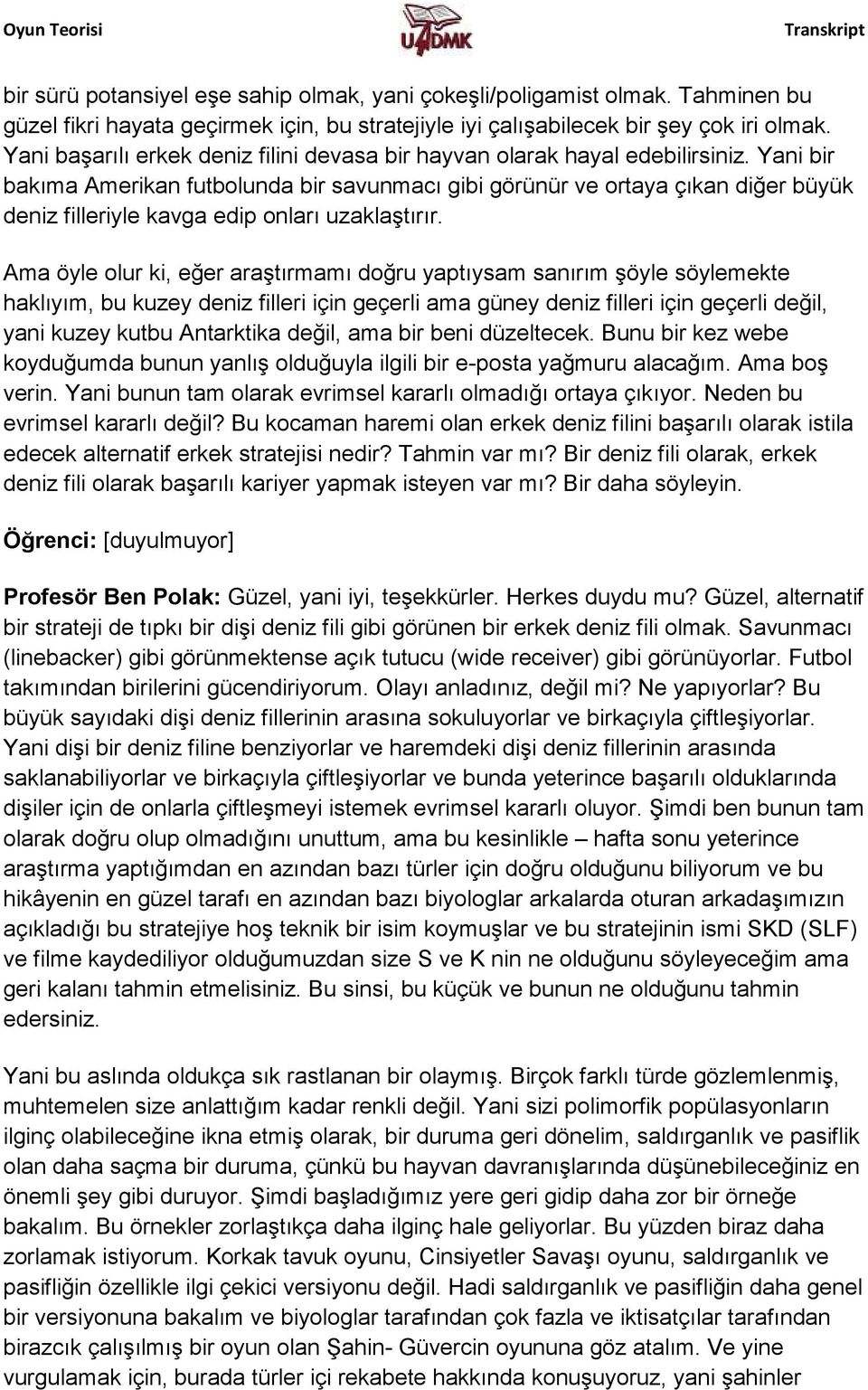 Oyun Teorisi

UADMK

Transkript

bir sürü potansiyel eşe sahip olmak, yani çokeşli/poligamist olmak. Tahminen bu güzel fikri hayata geçirmek için, bu stratejiyle iyi çalışabilecek bir şey çok iri olmak. Yani başarılı erkek deniz filini devasa bir hayvan olarak hayal edebilirsiniz. Yani bir bakıma Amerikan futbolunda bir savunmacı gibi görünür ve ortaya çıkan diğer büyük deniz filleriyle kavga edip onları uzaklaştırır.

Ama öyle olur ki, eğer araştırmamı doğru yaptıysam sanırım şöyle söylemekte haklıyım, bu kuzey deniz filleri için geçerli ama güney deniz filleri için geçerli değil, yani kuzey kutbu Antarktika değil, ama bir beni düzeltecek. Bunu bir kez webe koyduğumda bunun yanlış olduğuyla ilgili bir e-posta yağmuru alacağım. Ama boş verin. Yani bunun tam olarak evrimsel kararlı olmadığı ortaya çıkıyor. Neden bu evrimsel kararlı değil? Bu kocaman haremi olan erkek deniz filini başarılı olarak istila edecek alternatif erkek stratejisi nedir? Tahmin var mı? Bir deniz fili olarak, erkek deniz fili olarak başarılı kariyer yapmak isteyen var mı? Bir daha söyleyin.

Öğrenci: [duyulmuyor]

Profesör Ben Polak: Güzel, yani iyi, teşekkürler. Herkes duydu mu? Güzel, alternatif bir strateji de tıpkı bir dişi deniz fili gibi görünen bir erkek deniz fili olmak. Savunmacı (linebacker) gibi görünmektense açık tutucu (wide receiver) gibi görünüyorlar. Futbol takımından birilerini gücendiriyorum. Olayı anladınız, değil mi? Ne yapıyorlar? Bu büyük sayıdaki dişi deniz fillerinin arasına sokuluyorlar ve birkaçıyla çiftleşiyorlar. Yani dişi bir deniz filine benziyorlar ve haremdeki dişi deniz fillerinin arasında saklanabiliyorlar ve birkaçıyla çiftleşiyorlar ve bunda yeterince başarılı olduklarında dişiler için de onlarla çiftleşmeyi istemek evrimsel kararlı oluyor. Şimdi ben bunun tam olarak doğru olup olmadığını unuttum, ama bu kesinlikle – hafta sonu yeterince araştırma yaptığımdan en azından bazı türler için doğru olduğunu biliyorum ve bu hikâyenin en güzel tarafı en azından bazı biyologlar arkalarda oturan arkadaşımızın açıkladığı bu stratejiye hoş teknik bir isim koymuşlar ve bu stratejinin ismi SKD (SLF) ve filme kaydediliyor olduğumuzdan size S ve K nin ne olduğunu söyleyeceğim ama geri kalanı tahmin etmelisiniz. Bu sinsi, bu küçük ve bunun ne olduğunu tahmin edersiniz.

Yani bu aslında oldukça sık rastlanan bir olaymış. Birçok farklı türde gözlemlenmiş, muhtemelen size anlattığım kadar renkli değil. Yani sizi polimorfik popülasyonların ilginç olabileceğine ikna etmiş olarak, bir duruma geri dönelim, saldırganlık ve pasiflik olan daha saçma bir duruma, çünkü bu hayvan davranışlarında düşünebileceğiniz en önemli şey gibi duruyor. Şimdi başladığımız yere geri gidip daha zor bir örneğe bakalım. Bu örnekler zorlaştıkça daha ilginç hale geliyorlar. Bu yüzden biraz daha zorlamak istiyorum. Korkak tavuk oyunu, Cinsiyetler Savaşı oyunu, saldırganlık ve pasifliğin özellikle ilgi çekici versiyonu değil. Hadi saldırganlık ve pasifliğin daha genel bir versiyonuna bakalım ve biyologlar tarafından çok fazla ve iktisatçılar tarafından birazcık çalışılmış bir oyun olan Şahin- Güvercin oyununa göz atalım. Ve yine vurgulamak için, burada türler içi rekabete hakkında konuşuyoruz, yani şahinler